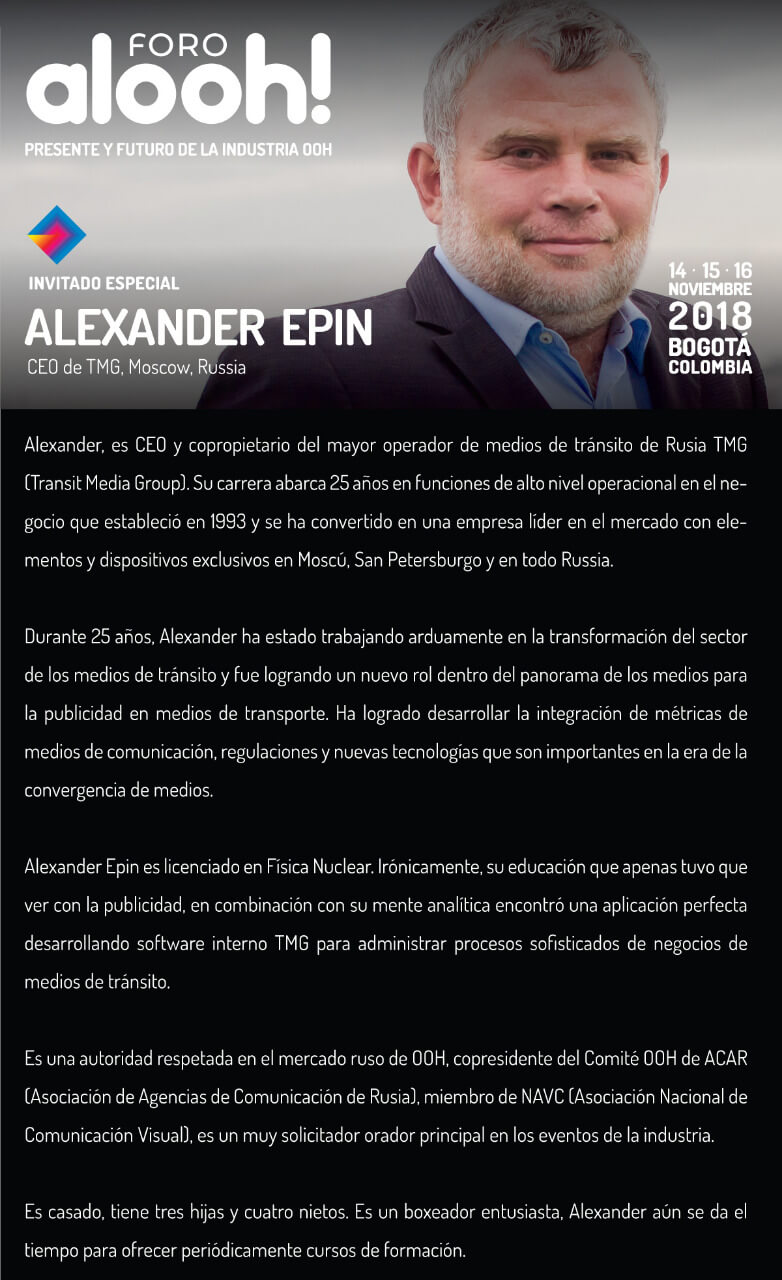 FORO alooh!
PRESENTE Y FUTURO DE LA INDUSTRIA OOH

INVITADO ESPECIAL
ALEXANDER EPIN
CEO de TMG, Moscow, Russia

14 · 15 · 16 NOVIEMBRE 2018 BOGOTÁ COLOMBIA

Alexander, es CEO y copropietario del mayor operador de medios de tránsito de Rusia TMG (Transit Media Group). Su carrera abarca 25 años en funciones de alto nivel operacional en el negocio que estableció en 1993 y se ha convertido en una empresa líder en el mercado con elementos y dispositivos exclusivos en Moscú, San Petersburgo y en todo Russia.

Durante 25 años, Alexander ha estado trabajando arduamente en la transformación del sector de los medios de tránsito y fue logrando un nuevo rol dentro del panorama de los medios para la publicidad en medios de transporte. Ha logrado desarrollar la integración de métricas de medios de comunicación, regulaciones y nuevas tecnologías que son importantes en la era de la convergencia de medios.

Alexander Epin es licenciado en Física Nuclear. Irónicamente, su educación que apenas tuvo que ver con la publicidad, en combinación con su mente analítica encontró una aplicación perfecta desarrollando software interno TMG para administrar procesos sofisticados de negocios de medios de tránsito.

Es una autoridad respetada en el mercado ruso de OOH, copresidente del Comité OOH de ACAR (Asociación de Agencias de Comunicación de Rusia), miembro de NAVC (Asociación Nacional de Comunicación Visual), es un muy solicitador orador principal en los eventos de la industria.

Es casado, tiene tres hijas y cuatro nietos. Es un boxeador entusiasta, Alexander aún se da el tiempo para ofrecer periódicamente cursos de formación.